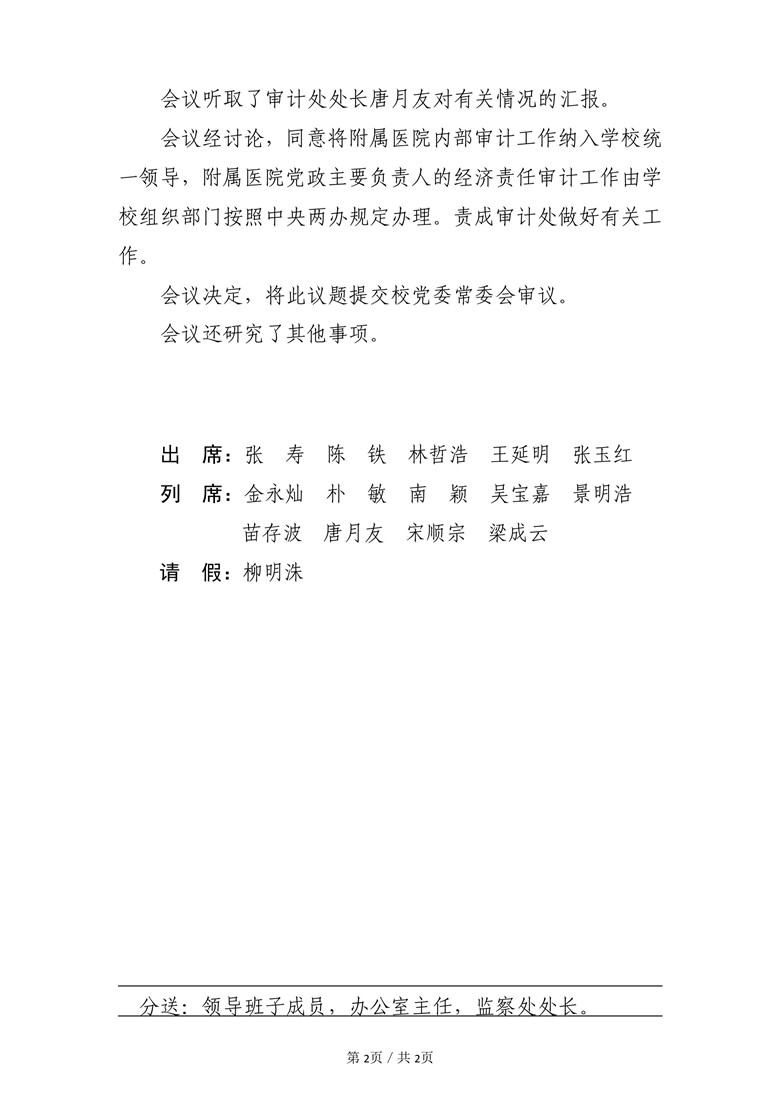 会议听取了审计处处长唐月友对有关情况的汇报。

会议经讨论，同意将附属医院内部审计工作纳入学校统一领导，附属医院党政主要负责人的经济责任审计工作由学校组织部门按照中央两办规定办理。责成审计处做好有关工作。

会议决定，将此议题提交校党委常委会审议。

会议还研究了其他事项。

出　席：张　寿　陈　铁　林哲浩　王延明　张玉红

列　席：金永灿　朴　敏　南　颖　吴宝嘉　景明浩　苗存波　唐月友　宋顺宗　梁成云

请　假：柳明洙

分送：领导班子成员，办公室主任，监察处处长。

第 2页 / 共 2页